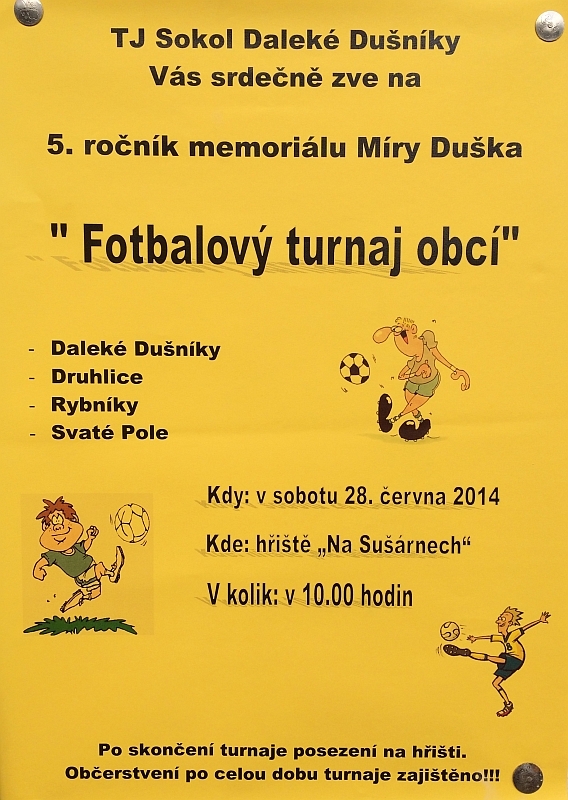 TJ Sokol Daleké Dušníky
Vás srdečně zve na

5. ročník memoriálu Míry Duška

" Fotbalový turnaj obcí"

- Daleké Dušníky
- Druhlice
- Rybníky
- Svaté Pole

Kdy: v sobotu 28. června 2014

Kde: hřiště „Na Sušárnech“

V kolik: v 10.00 hodin

Po skončení turnaje posezení na hřišti.
Občerstvení po celou dobu turnaje zajištěno!!!